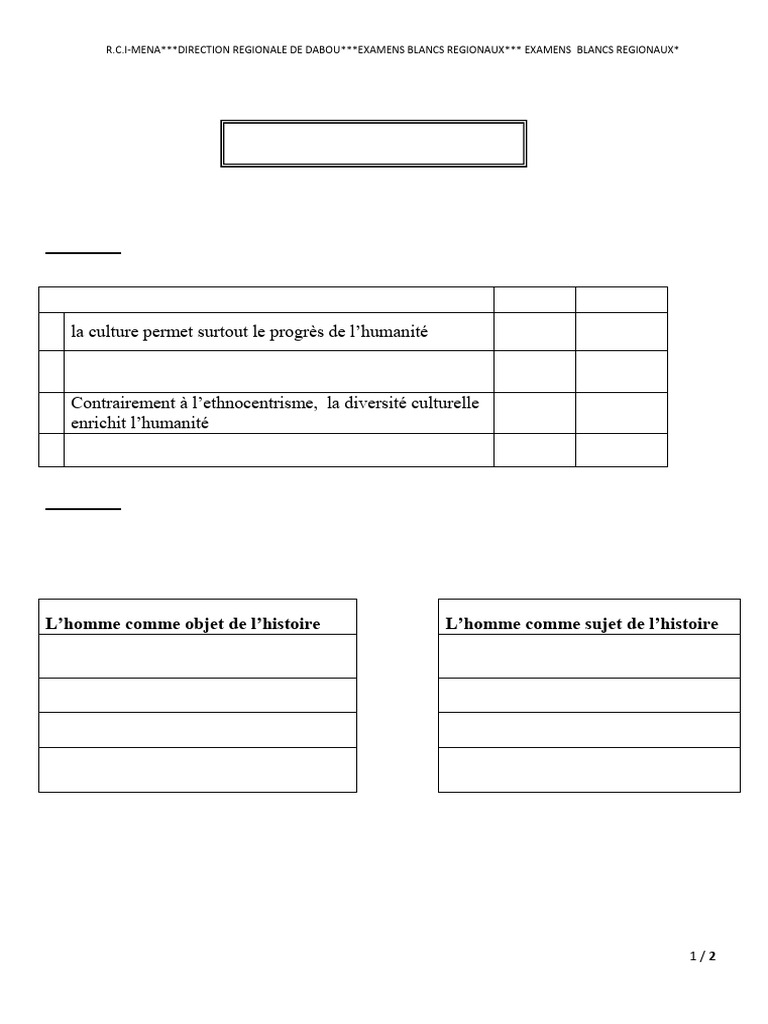 R.C.I-MENA***DIRECTION REGIONALE DE DABOU***EXAMENS BLANCS REGIONAUX*** EXAMENS BLANCS REGIONAUX*

| | | | |
|---|---|---|---|
| | la culture permet surtout le progrès de l'humanité | | |
| | | | |
| | Contrairement à l'ethnocentrisme, la diversité culturelle enrichit l'humanité | | |
| | | | |

| L'homme comme objet de l'histoire |
|---|
| |
| |
| |
| |

| L'homme comme sujet de l'histoire |
|---|
| |
| |
| |
| |

1 / 2